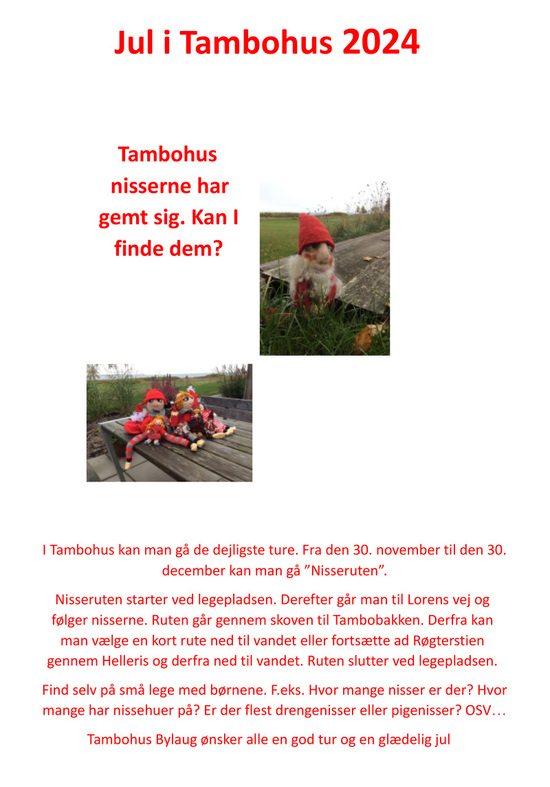 Jul i Tambohus 2024

Tambohus nisserne har gemt sig. Kan I finde dem?

I Tambohus kan man gå de dejligste ture. Fra den 30. november til den 30. december kan man gå ”Nisseruten”.

Nisseruten starter ved legepladsen. Derefter går man til Lorens vej og følger nisserne. Ruten går gennem skoven til Tambobakken. Derfra kan man vælge en kort rute ned til vandet eller fortsætte ad Røgterstien gennem Helleris og derfra ned til vandet. Ruten slutter ved legepladsen.

Find selv på små lege med børnene. F.eks. Hvor mange nisser er der? Hvor mange har nissehuer på? Er der flest drengenisser eller pigenisser? OSV…

Tambohus Bylaug ønsker alle en god tur og en glædelig jul